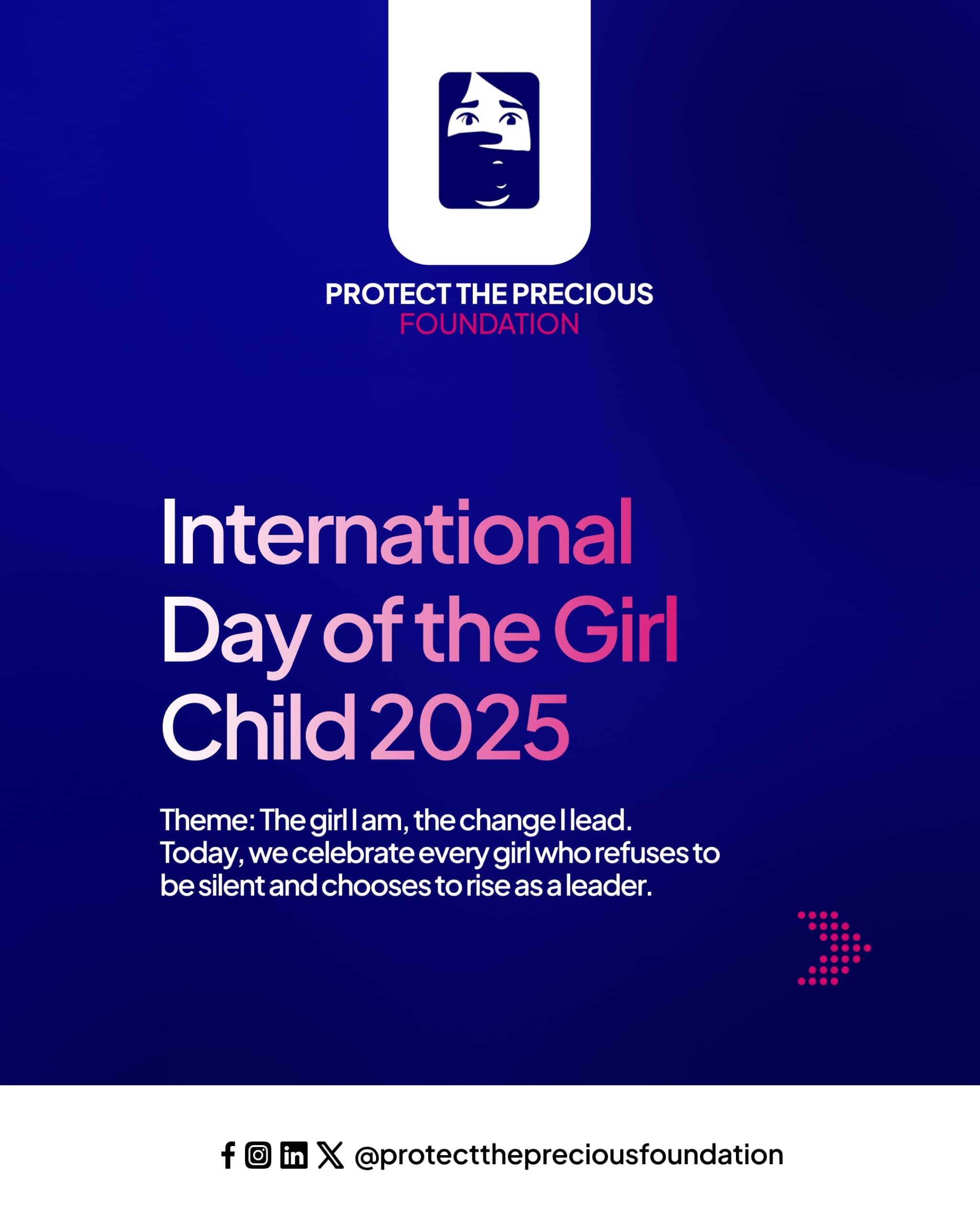 PROTECT THE PRECIOUS
FOUNDATION

International Day of the Girl Child 2025

Theme: The girl I am, the change I lead.
Today, we celebrate every girl who refuses to be silent and chooses to rise as a leader.

@protectthepreciousfoundation